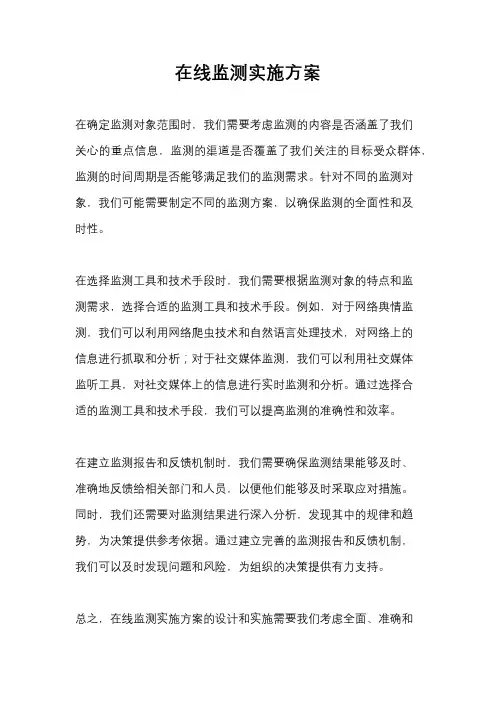 在线监测实施方案

在确定监测对象范围时，我们需要考虑监测的内容是否涵盖了我们关心的重点信息，监测的渠道是否覆盖了我们关注的目标受众群体，监测的时间周期是否能够满足我们的监测需求。针对不同的监测对象，我们可能需要制定不同的监测方案，以确保监测的全面性和及时性。

在选择监测工具和技术手段时，我们需要根据监测对象的特点和监测需求，选择合适的监测工具和技术手段。例如，对于网络舆情监测，我们可以利用网络爬虫技术和自然语言处理技术，对网络上的信息进行抓取和分析；对于社交媒体监测，我们可以利用社交媒体监听工具，对社交媒体上的信息进行实时监测和分析。通过选择合适的监测工具和技术手段，我们可以提高监测的准确性和效率。

在建立监测报告和反馈机制时，我们需要确保监测结果能够及时、准确地反馈给相关部门和人员，以便他们能够及时采取应对措施。同时，我们还需要对监测结果进行深入分析，发现其中的规律和趋势，为决策提供参考依据。通过建立完善的监测报告和反馈机制，我们可以及时发现问题和风险，为组织的决策提供有力支持。

总之，在线监测实施方案的设计和实施需要我们考虑全面、准确和